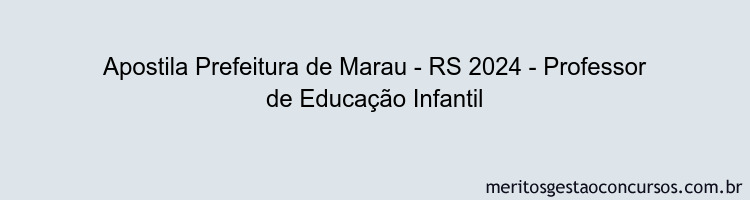 Apostila Prefeitura de Marau - RS 2024 - Professor de Educação Infantil

meritosgestaoconcursos.com.br